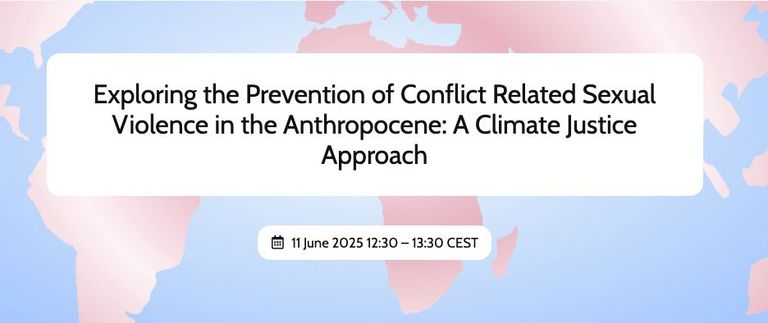 Exploring the Prevention of Conflict Related Sexual Violence in the Anthropocene: A Climate Justice Approach

11 June 2025 12:30 – 13:30 CEST